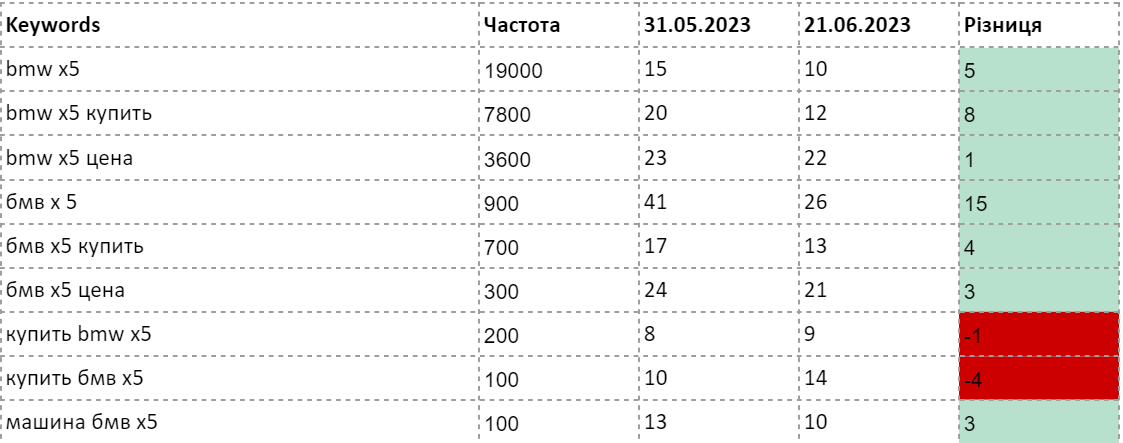 | Keywords | Частота | 31.05.2023 | 21.06.2023 | Різниця |
|---|---|---|---|---|
| bmw x5 | 19000 | 15 | 10 | 5 |
| bmw x5 купить | 7800 | 20 | 12 | 8 |
| bmw x5 цена | 3600 | 23 | 22 | 1 |
| бмв х 5 | 900 | 41 | 26 | 15 |
| бмв х5 купить | 700 | 17 | 13 | 4 |
| бмв х5 цена | 300 | 24 | 21 | 3 |
| купить bmw x5 | 200 | 8 | 9 | -1 |
| купить бмв х5 | 100 | 10 | 14 | -4 |
| машина бмв х5 | 100 | 13 | 10 | 3 |